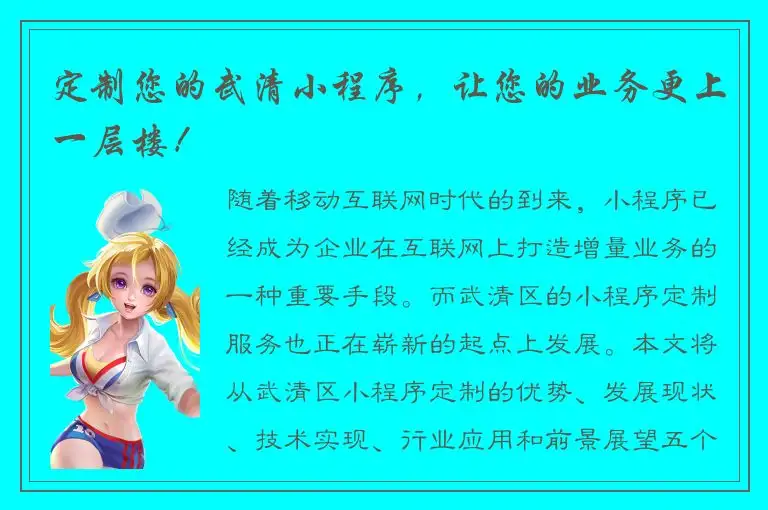 定制您的武清小程序，让您的业务更上一层楼！

随着移动互联网时代的到来，小程序已经成为企业在互联网上打造增量业务的一种重要手段。而武清区的小程序定制服务也正在崭新的起点上发展。本文将从武清区小程序定制的优势、发展现状、技术实现、行业应用和前景展望五个